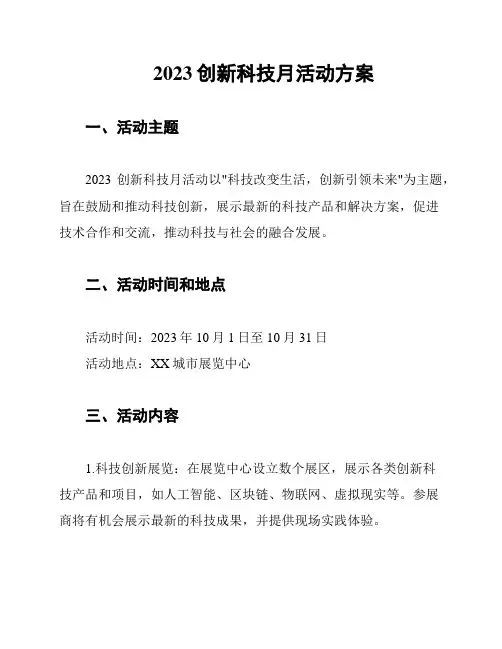 2023 创新科技月活动方案

一、活动主题

2023 创新科技月活动以"科技改变生活，创新引领未来"为主题，旨在鼓励和推动科技创新，展示最新的科技产品和解决方案，促进技术合作和交流，推动科技与社会的融合发展。

二、活动时间和地点

活动时间：2023 年 10 月 1 日至 10 月 31 日

活动地点：XX 城市展览中心

三、活动内容

1.科技创新展览：在展览中心设立数个展区，展示各类创新科技产品和项目，如人工智能、区块链、物联网、虚拟现实等。参展商将有机会展示最新的科技成果，并提供现场实践体验。